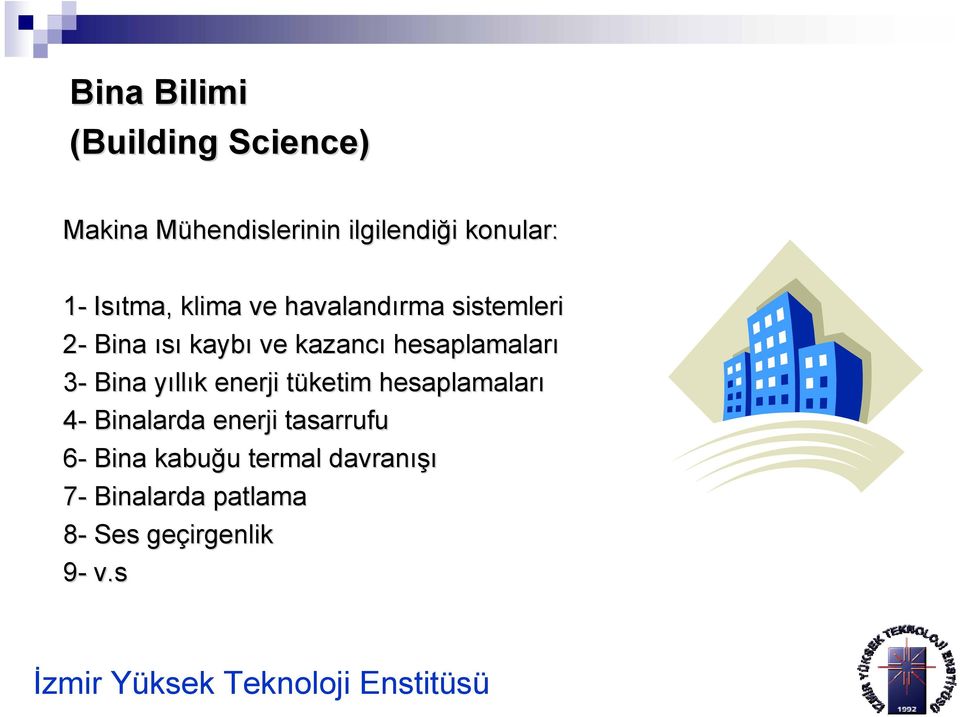 Bina Bilimi
(Building Science)

Makina Mühendislerinin ilgilendiği konular:

1- Isıtma, klima ve havalandırma sistemleri
2- Bina ısı kaybı ve kazancı hesaplamaları
3- Bina yıllık enerji tüketim hesaplamaları
4- Binalarda enerji tasarrufu
6- Bina kabuğu termal davranışı
7- Binalarda patlama
8- Ses geçirgenlik
9- v.s

İzmir Yüksek Teknoloji Enstitüsü

İZMİR YÜKSEK TEKNOLOJİ ENSTİTÜSÜ
1992